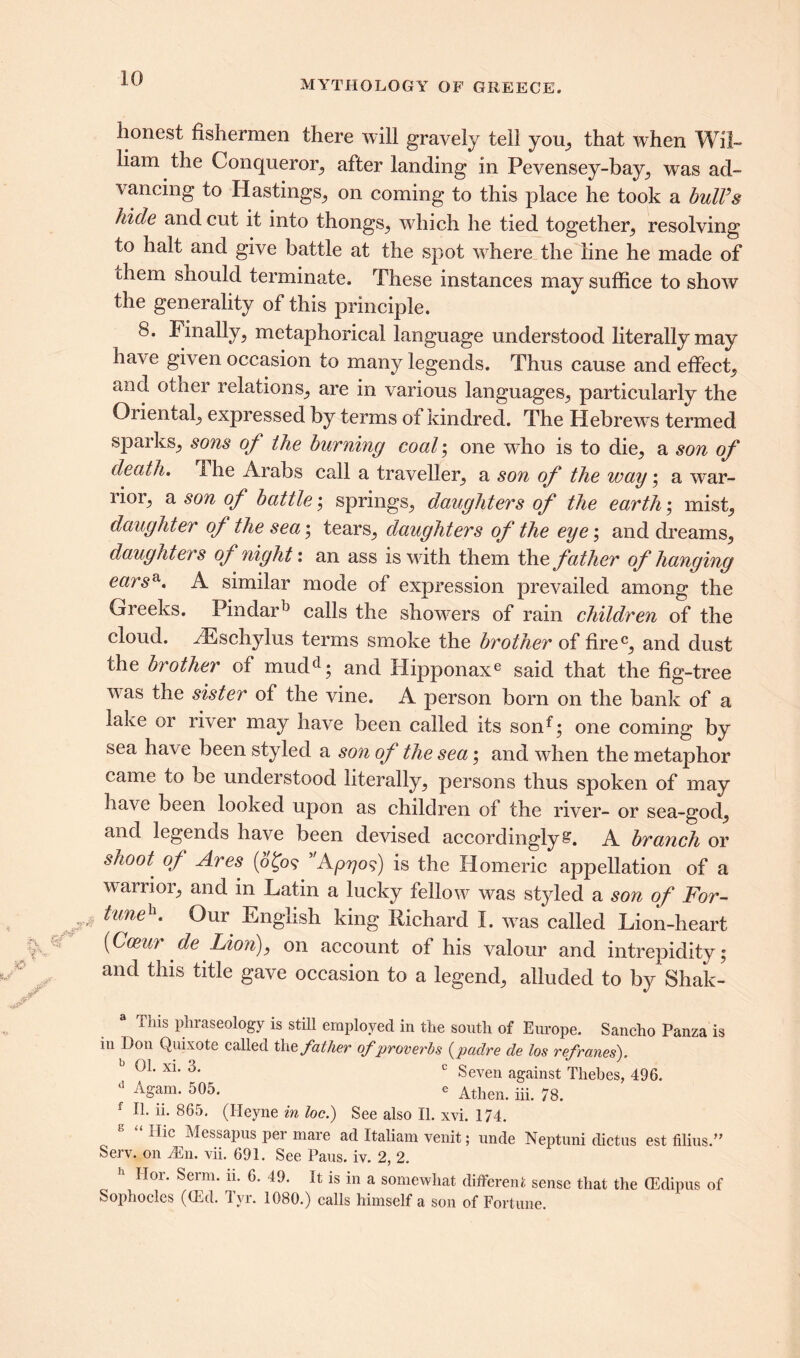 10

MYTHOLOGY OF GREECE.

honest fishermen there will gravely tell you, that when William the Conqueror, after landing in Pevensey-bay, was advancing to Hastings, on coming to this place he took a bull's hide and cut it into thongs, which he tied together, resolving to halt and give battle at the spot where the line he made of them should terminate. These instances may suffice to show the generality of this principle.

8. Finally, metaphorical language understood literally may have given occasion to many legends. Thus cause and effect, and other relations, are in various languages, particularly the Oriental, expressed by terms of kindred. The Hebrews termed sparks, sons of the burning coal; one who is to die, a son of death. The Arabs call a traveller, a son of the way; a warrior, a son of battle; springs, daughters of the earth; mist, daughter of the sea; tears, daughters of the eye; and dreams, daughters of night: an ass is with them the father of hanging ears$^a$. A similar mode of expression prevailed among the Greeks. Pindar$^b$ calls the showers of rain children of the cloud. Æschylus terms smoke the brother of fire$^c$, and dust the brother of mud$^d$; and Hipponax$^e$ said that the fig-tree was the sister of the vine. A person born on the bank of a lake or river may have been called its son$^f$; one coming by sea have been styled a son of the sea; and when the metaphor came to be understood literally, persons thus spoken of may have been looked upon as children of the river- or sea-god, and legends have been devised accordingly$^g$. A branch or shoot of Ares (ὄζος Ἄρηος) is the Homeric appellation of a warrior, and in Latin a lucky fellow was styled a son of Fortune$^h$. Our English king Richard I. was called Lion-heart (Cœur de Lion), on account of his valour and intrepidity; and this title gave occasion to a legend, alluded to by Shak-

$^a$ This phraseology is still employed in the south of Europe. Sancho Panza is in Don Quixote called the father of proverbs (padre de los refranes).
$^b$ Ol. xi. 3. $^c$ Seven against Thebes, 496.
$^d$ Agam. 505. $^e$ Athen. iii. 78.
$^f$ Il. ii. 865. (Heyne in loc.) See also Il. xvi. 174.
$^g$ "Hic Messapus per mare ad Italiam venit; unde Neptuni dictus est filius." Serv. on Æn. vii. 691. See Paus. iv. 2, 2.
$^h$ Hor. Serm. ii. 6. 49. It is in a somewhat different sense that the Œdipus of Sophocles (Œd. Tyr. 1080.) calls himself a son of Fortune.